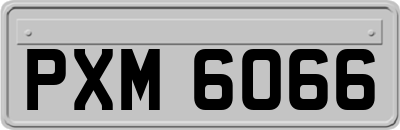 PXM 6066